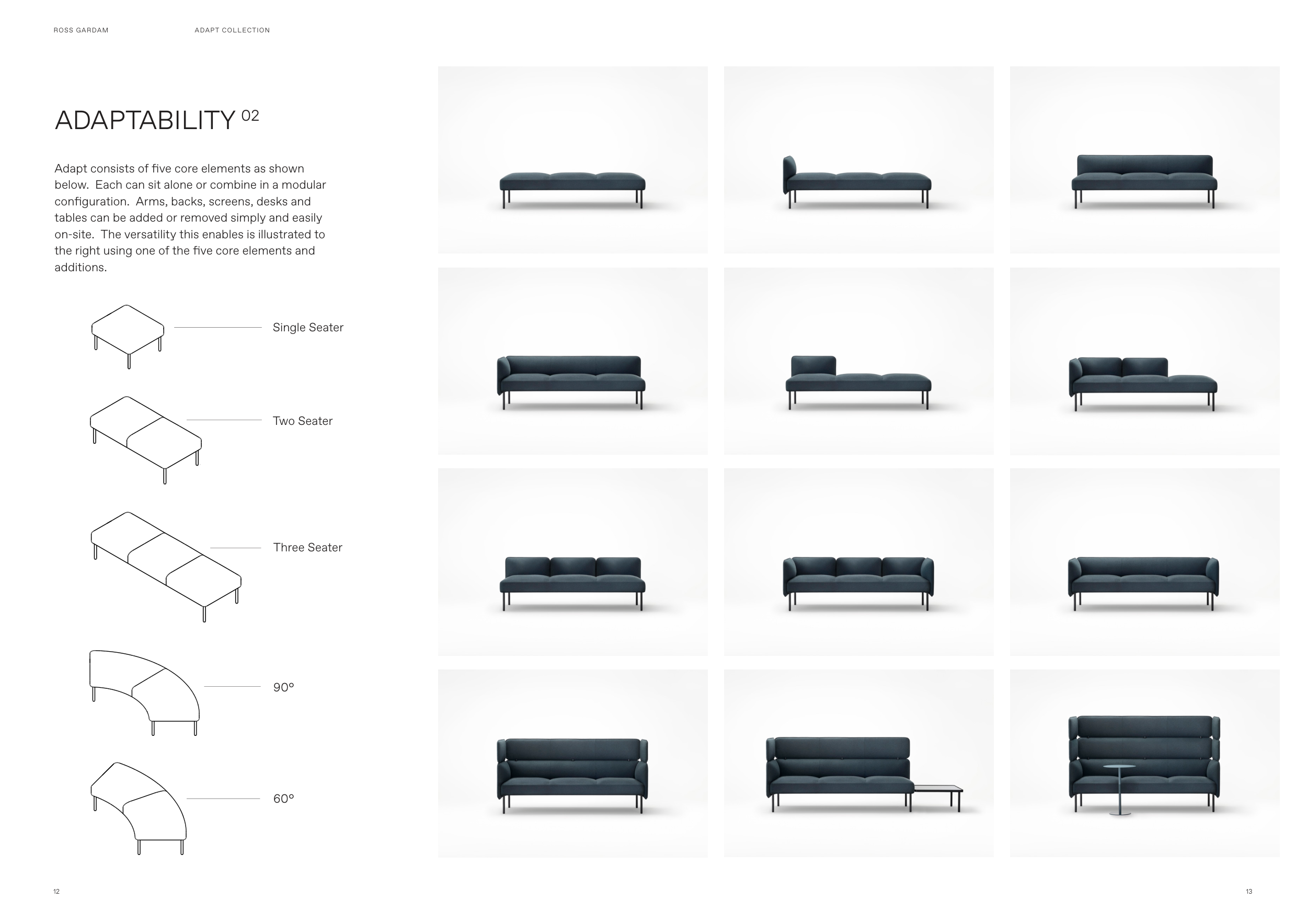 ROSS GARDAM

ADAPT COLLECTION

ADAPTABILITY $^{02}$

Adapt consists of five core elements as shown below. Each can sit alone or combine in a modular configuration. Arms, backs, screens, desks and tables can be added or removed simply and easily on-site. The versatility this enables is illustrated to the right using one of the five core elements and additions.

Single Seater

Two Seater

Three Seater

90°

60°

12

13